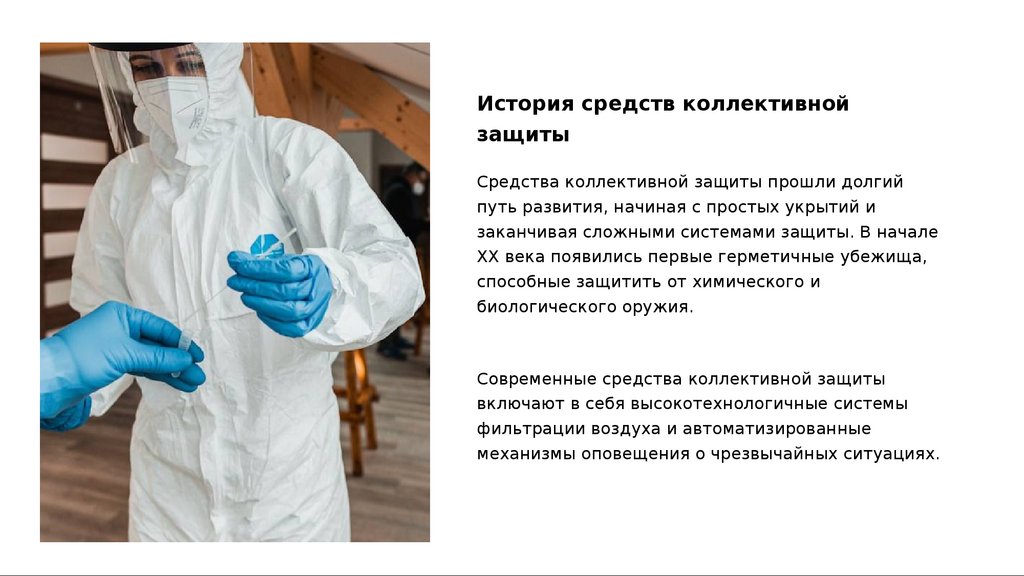 История средств коллективной защиты

Средства коллективной защиты прошли долгий путь развития, начиная с простых укрытий и заканчивая сложными системами защиты. В начале XX века появились первые герметичные убежища, способные защитить от химического и биологического оружия.

Современные средства коллективной защиты включают в себя высокотехнологичные системы фильтрации воздуха и автоматизированные механизмы оповещения о чрезвычайных ситуациях.